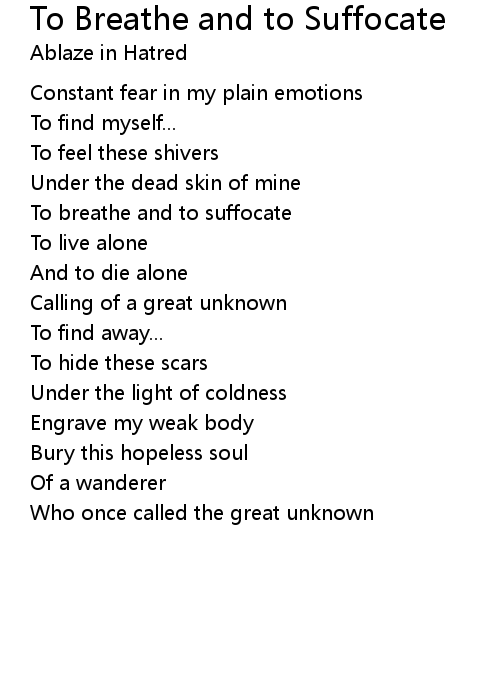 To Breathe and to Suffocate
Ablaze in Hatred

Constant fear in my plain emotions
To find myself...
To feel these shivers
Under the dead skin of mine
To breathe and to suffocate
To live alone
And to die alone
Calling of a great unknown
To find away...
To hide these scars
Under the light of coldness
Engrave my weak body
Bury this hopeless soul
Of a wanderer
Who once called the great unknown